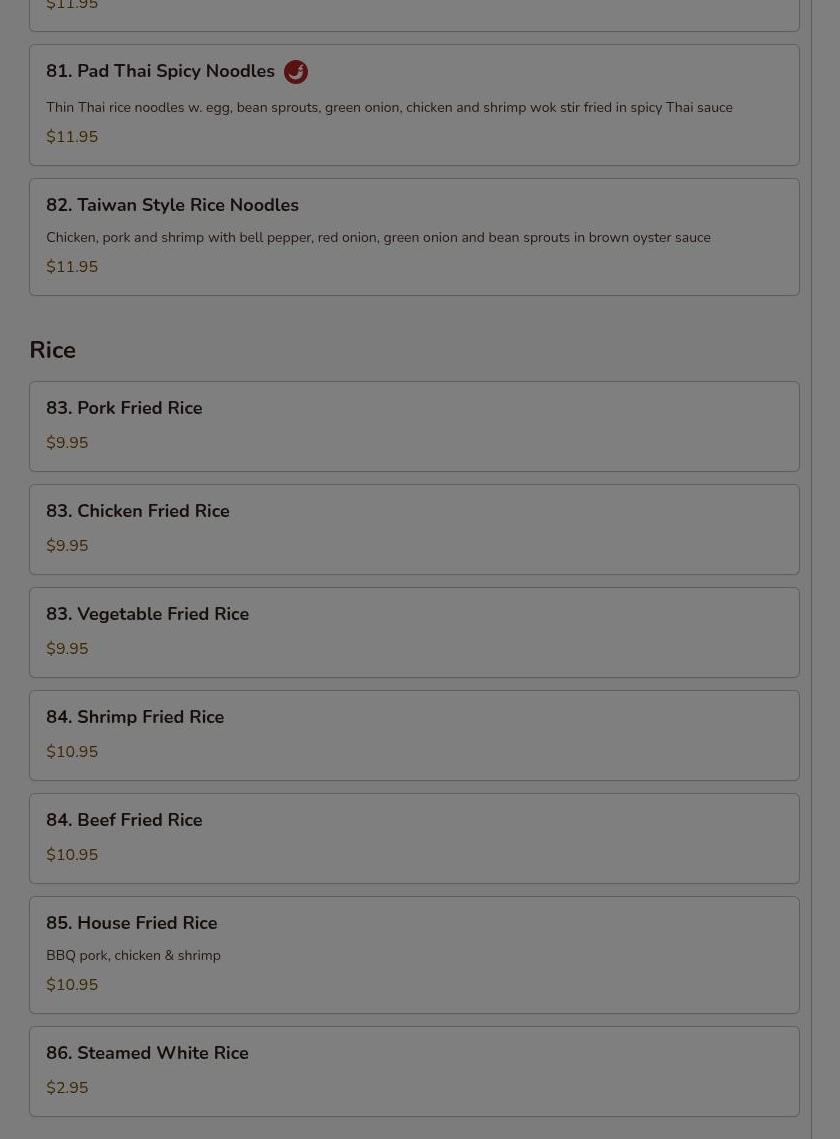 $11.95

81. Pad Thai Spicy Noodles

Thin Thai rice noodles w. egg, bean sprouts, green onion, chicken and shrimp wok stir fried in spicy Thai sauce

$11.95

82. Taiwan Style Rice Noodles

Chicken, pork and shrimp with bell pepper, red onion, green onion and bean sprouts in brown oyster sauce

$11.95

Rice

83. Pork Fried Rice

$9.95

83. Chicken Fried Rice

$9.95

83. Vegetable Fried Rice

$9.95

84. Shrimp Fried Rice

$10.95

84. Beef Fried Rice

$10.95

85. House Fried Rice

BBQ pork, chicken & shrimp

$10.95

86. Steamed White Rice

$2.95